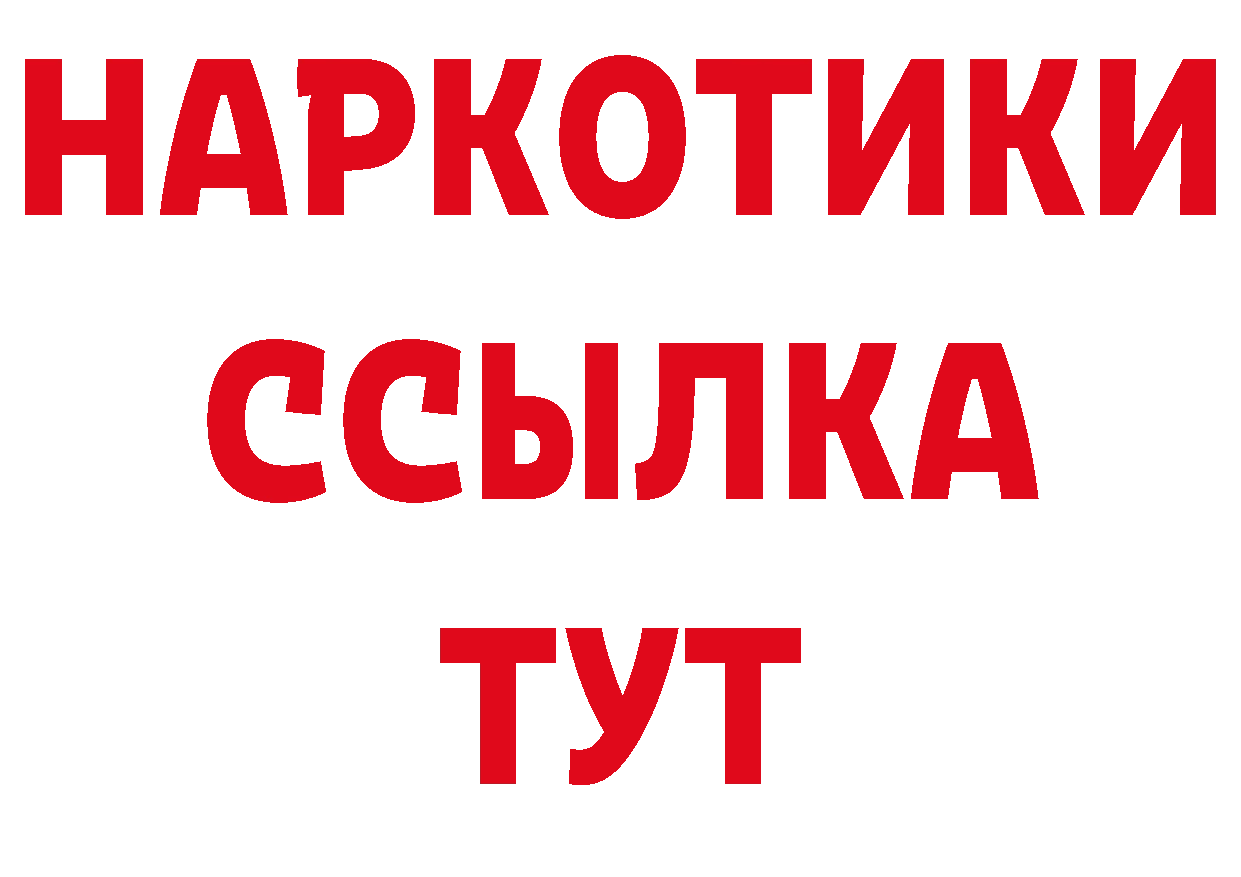 НАРКОТИКИ
ССЫЛКА
ТУТ